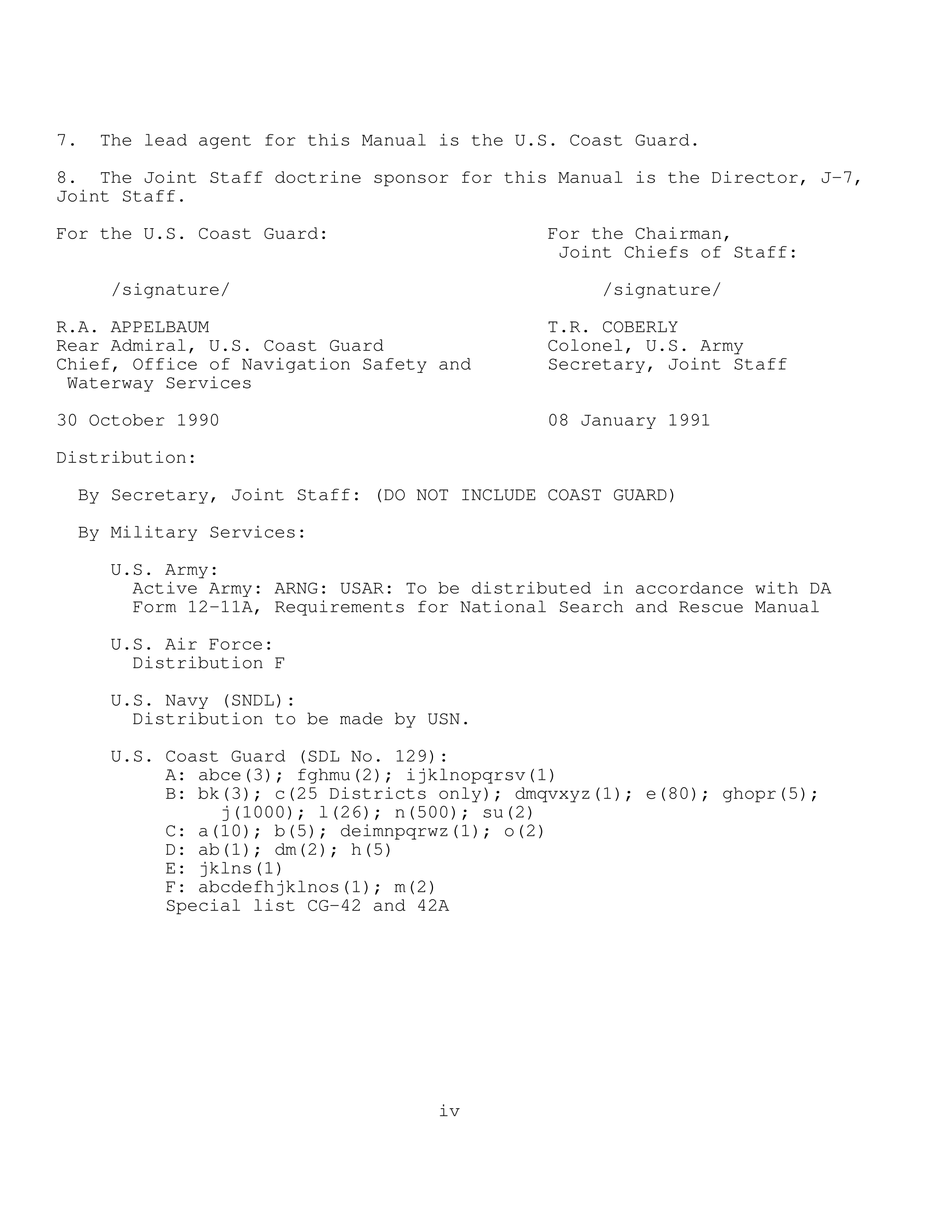 7. The lead agent for this Manual is the U.S. Coast Guard.

8. The Joint Staff doctrine sponsor for this Manual is the Director, J-7, Joint Staff.

For the U.S. Coast Guard:

/signature/

R.A. APPELBAUM
Rear Admiral, U.S. Coast Guard
Chief, Office of Navigation Safety and Waterway Services

30 October 1990

For the Chairman,
Joint Chiefs of Staff:

/signature/

T.R. COBERLY
Colonel, U.S. Army
Secretary, Joint Staff

08 January 1991

Distribution:

By Secretary, Joint Staff: (DO NOT INCLUDE COAST GUARD)

By Military Services:

U.S. Army:
Active Army: ARNG: USAR: To be distributed in accordance with DA Form 12-11A, Requirements for National Search and Rescue Manual

U.S. Air Force:
Distribution F

U.S. Navy (SNDL):
Distribution to be made by USN.

U.S. Coast Guard (SDL No. 129):
A: abce(3); fghmu(2); ijklnopqrsv(1)
B: bk(3); c(25 Districts only); dmqvxyz(1); e(80); ghopr(5); j(1000); l(26); n(500); su(2)
C: a(10); b(5); deimnpqrwz(1); o(2)
D: ab(1); dm(2); h(5)
E: jklns(1)
F: abcdefhjklnos(1); m(2)
Special list CG-42 and 42A

iv